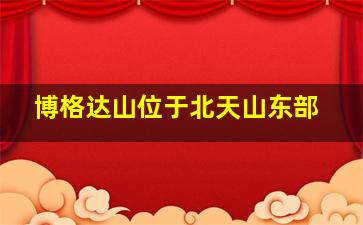 博格达山位于北天山东部